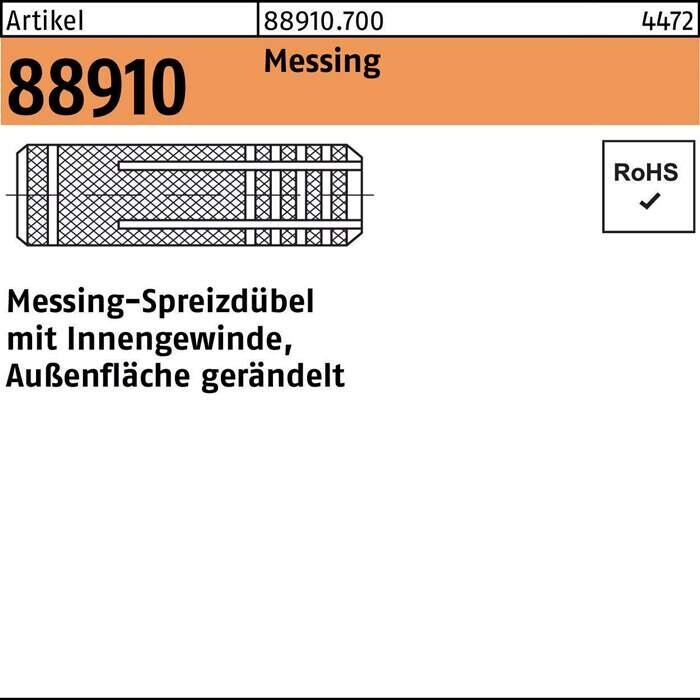 Artikel 88910.700 4472

88910 Messing

RoHS
✓

Messing-Spreizdübel
mit Innengewinde,
Außenfläche gerändelt